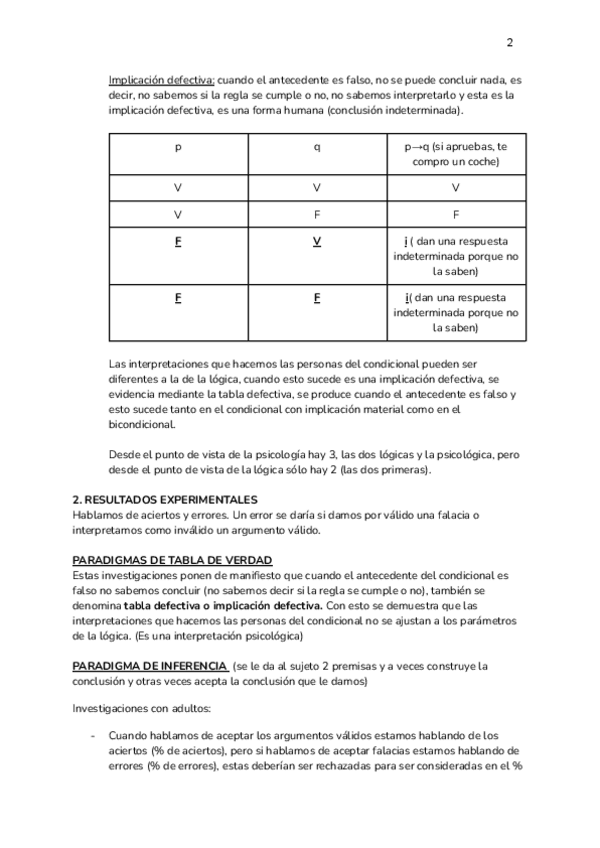 2

Implicación defectiva: cuando el antecedente es falso, no se puede concluir nada, es decir, no sabemos si la regla se cumple o no, no sabemos interpretarlo y esta es la implicación defectiva, es una forma humana (conclusión indeterminada).

| p | q | p→q (si apruebas, te compro un coche) |
|---|---|---|
| V | V | V |
| V | F | F |
| F | V | i ( dan una respuesta indeterminada porque no la saben) |
| F | F | i( dan una respuesta indeterminada porque no la saben) |

Las interpretaciones que hacemos las personas del condicional pueden ser diferentes a la de la lógica, cuando esto sucede es una implicación defectiva, se evidencia mediante la tabla defectiva, se produce cuando el antecedente es falso y esto sucede tanto en el condicional con implicación material como en el bicondicional.

Desde el punto de vista de la psicología hay 3, las dos lógicas y la psicológica, pero desde el punto de vista de la lógica sólo hay 2 (las dos primeras).

2. RESULTADOS EXPERIMENTALES
Hablamos de aciertos y errores. Un error se daría si damos por válido una falacia o interpretamos como inválido un argumento válido.

PARADIGMAS DE TABLA DE VERDAD
Estas investigaciones ponen de manifiesto que cuando el antecedente del condicional es falso no sabemos concluir (no sabemos decir si la regla se cumple o no), también se denomina tabla defectiva o implicación defectiva. Con esto se demuestra que las interpretaciones que hacemos las personas del condicional no se ajustan a los parámetros de la lógica. (Es una interpretación psicológica)

PARADIGMA DE INFERENCIA (se le da al sujeto 2 premisas y a veces construye la conclusión y otras veces acepta la conclusión que le damos)

Investigaciones con adultos:

- Cuando hablamos de aceptar los argumentos válidos estamos hablando de los aciertos (% de aciertos), pero si hablamos de aceptar falacias estamos hablando de errores (% de errores), estas deberían ser rechazadas para ser consideradas en el %